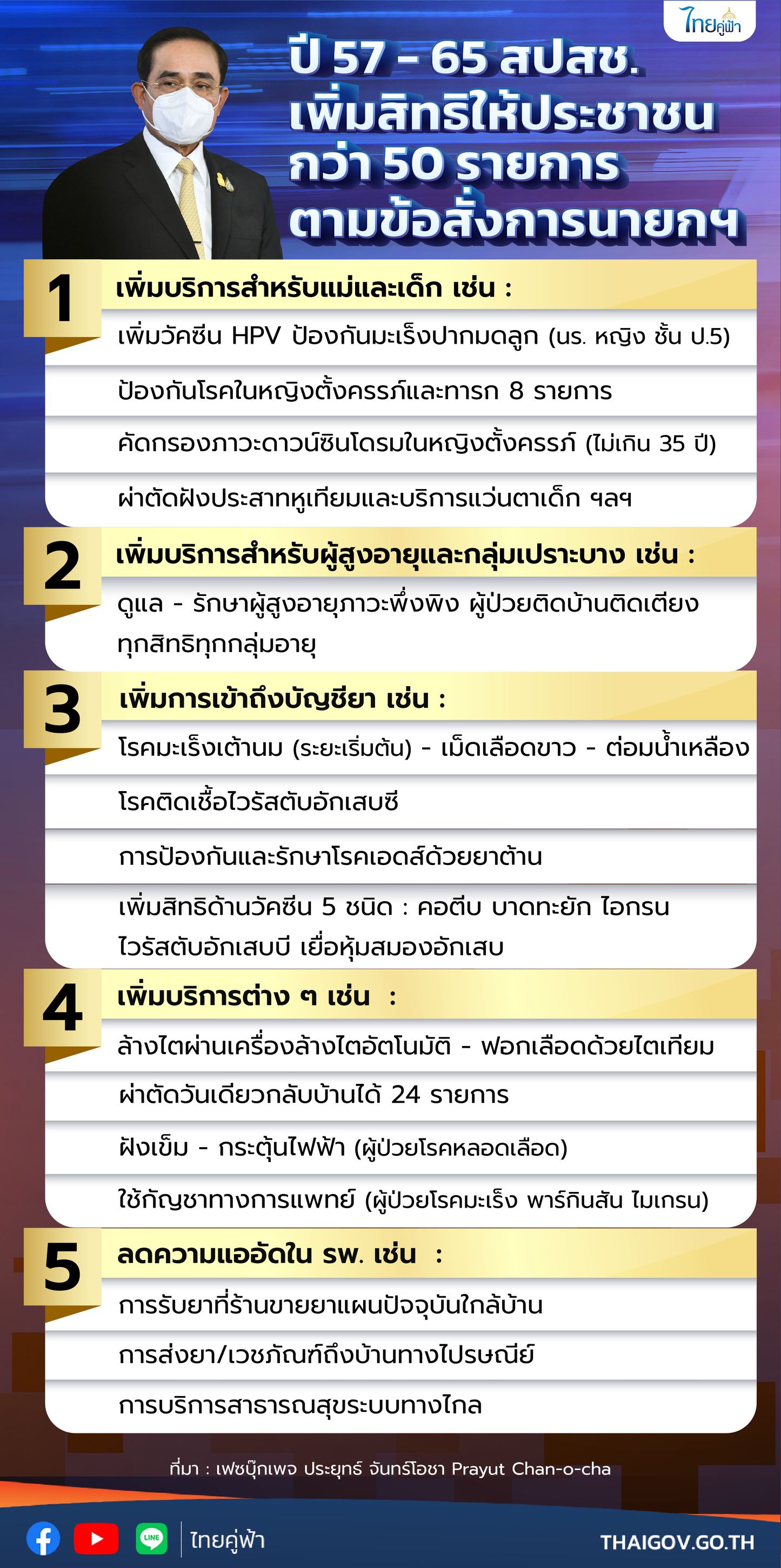 ไทยคู่ฟ้า

ปี 57 - 65 สปสช. เพิ่มสิทธิให้ประชาชน กว่า 50 รายการ ตามข้อสั่งการนายกฯ

1 เพิ่มบริการสำหรับแม่และเด็ก เช่น :

เพิ่มวัคซีน HPV ป้องกันมะเร็งปากมดลูก (นร. หญิง ชั้น ป.5)

ป้องกันโรคในหญิงตั้งครรภ์และทารก 8 รายการ

คัดกรองภาวะดาวน์ซินโดรมในหญิงตั้งครรภ์ (ไม่เกิน 35 ปี)

ผ่าตัดฝังประสาทหูเทียมและบริการแว่นตาเด็ก ฯลฯ

2 เพิ่มบริการสำหรับผู้สูงอายุและกลุ่มเปราะบาง เช่น :

ดูแล - รักษาผู้สูงอายุภาวะพึ่งพิง ผู้ป่วยติดบ้านติดเตียง ทุกสิทธิทุกกลุ่มอายุ

3 เพิ่มการเข้าถึงบัญชียา เช่น :

โรคมะเร็งเต้านม (ระยะเริ่มต้น) - เม็ดเลือดขาว - ต่อมน้ำเหลือง

โรคติดเชื้อไวรัสตับอักเสบซี

การป้องกันและรักษาโรคเอดส์ด้วยยาต้าน

เพิ่มสิทธิด้านวัคซีน 5 ชนิด : คอตีบ บาดทะยัก ไอกรน ไวรัสตับอักเสบบี เยื่อหุ้มสมองอักเสบ

4 เพิ่มบริการต่าง ๆ เช่น :

ล้างไตผ่านเครื่องล้างไตอัตโนมัติ - ฟอกเลือดด้วยไตเทียม

ผ่าตัดวันเดียวกลับบ้านได้ 24 รายการ

ฝังเข็ม - กระตุ้นไฟฟ้า (ผู้ป่วยโรคหลอดเลือด)

ใช้กัญชาทางการแพทย์ (ผู้ป่วยโรคมะเร็ง พาร์กินสัน ไมเกรน)

5 ลดความแออัดใน รพ. เช่น :

การรับยาที่ร้านขายยาแผนปัจจุบันใกล้บ้าน

การส่งยา/เวชภัณฑ์ถึงบ้านทางไปรษณีย์

การบริการสาธารณสุขระบบทางไกล

ที่มา : เฟซบุ๊กเพจ ประยุทธ์ จันทร์โอชา Prayut Chan-o-cha

LINE ไทยคู่ฟ้า THAIGOV.GO.TH